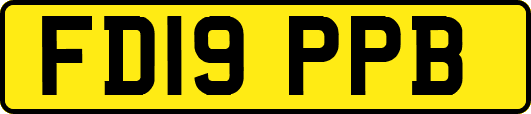 FD19 PPB